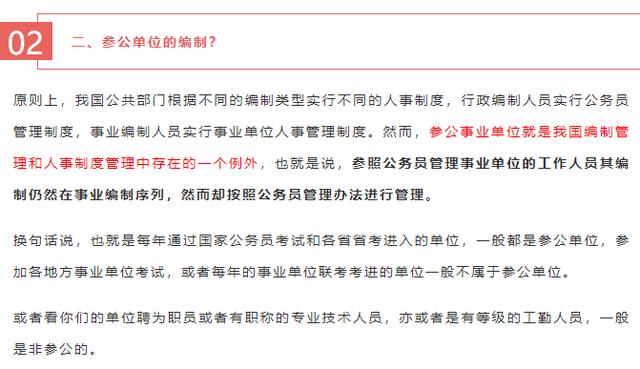 02

二、参公单位的编制？

原则上，我国公共部门根据不同的编制类型实行不同的人事制度，行政编制人员实行公务员管理制度，事业编制人员实行事业单位人事管理制度。然而，参公事业单位就是我国编制管理和人事制度管理中存在的一个例外，也就是说，参照公务员管理事业单位的工作人员其编制仍然在事业编制序列，然而却按照公务员管理办法进行管理。

换句话说，也就是每年通过国家公务员考试和各省省考进入的单位，一般都是参公单位，参加各地方事业单位考试，或者每年的事业单位联考考进的单位一般不属于参公单位。

或者看你们的单位聘为职员或者有职称的专业技术人员，亦或者是有等级的工勤人员，一般是非参公的。